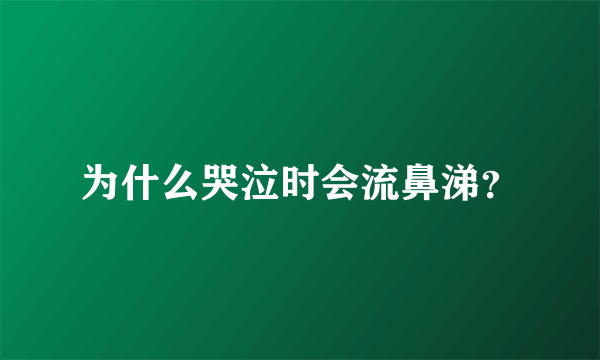 为什么哭泣时会流鼻涕?